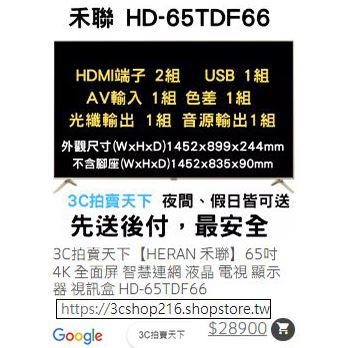 禾聯 HD-65TDF66

HDMI端子 2組 USB 1組
AV輸入 1組 色差 1組
光纖輸出 1組 音源輸出1組
外觀尺寸(WxHxD)1452x899x244mm
不含腳座(WxHxD)1452x835x90mm

3C拍賣天下 夜間、假日皆可送
先送後付，最安全

3C拍賣天下【HERAN 禾聯】65吋 4K 全面屏 智慧連網 液晶 電視 顯示器 視訊盒 HD-65TDF66

https://3cshop216.shopstore.tw

Google 3C拍賣天下 $28900